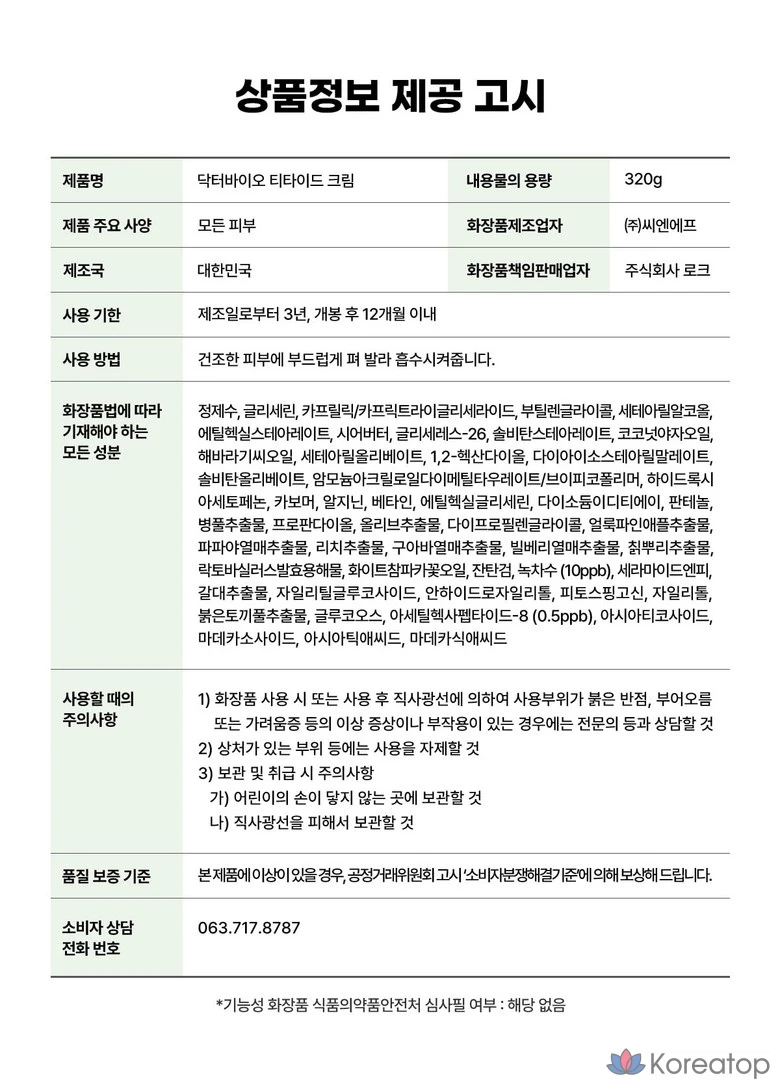 상품정보 제공 고시

| 제품명 | 닥터바이오 티타이드 크림 | 내용물의 용량 | 320g |
|---|---|---|---|
| 제품 주요 사양 | 모든 피부 | 화장품제조업자 | ㈜씨엔에프 |
| 제조국 | 대한민국 | 화장품책임판매업자 | 주식회사 로크 |
| 사용 기한 | 제조일로부터 3년, 개봉 후 12개월 이내 | | |
| 사용 방법 | 건조한 피부에 부드럽게 펴 발라 흡수시켜줍니다. | | |
| 화장품법에 따라 기재해야 하는 모든 성분 | 정제수, 글리세린, 카프릴릭/카프릭트라이글리세라이드, 부틸렌글라이콜, 세테아릴알코올, 에틸헥실스테아레이트, 시어버터, 글리세레스-26, 솔비탄스테아레이트, 코코넛야자오일, 해바라기씨오일, 세테아릴올리베이트, 1,2-헥산다이올, 다이아이소스테아릴말레이트, 솔비탄올리베이트, 암모늄아크릴로일다이메틸타우레이트/브이피코폴리머, 하이드록시아세토페논, 카보머, 알지닌, 베타인, 에틸헥실글리세린, 다이소듐이디티에이, 판테놀, 병풀추출물, 프로판다이올, 올리브추출물, 다이프로필렌글라이콜, 얼룩파인애플추출물, 파파야열매추출물, 리치추출물, 구아바열매추출물, 빌베리열매추출물, 칡뿌리추출물, 락토바실러스발효용해물, 화이트참파카꽃오일, 잔탄검, 녹차수 (10ppb), 세라마이드엔피, 갈대추출물, 자일리틸글루코사이드, 안하이드로자일리톨, 피토스핑고신, 자일리톨, 붉은토끼풀추출물, 글루코오스, 아세틸헥사펩타이드-8 (0.5ppb), 아시아티코사이드, 마데카소사이드, 아시아틱애씨드, 마데카식애씨드 | | |
| 사용할 때의 주의사항 | 1) 화장품 사용 시 또는 사용 후 직사광선에 의하여 사용부위가 붉은 반점, 부어오름 또는 가려움증 등의 이상 증상이나 부작용이 있는 경우에는 전문의 등과 상담할 것 2) 상처가 있는 부위 등에는 사용을 자제할 것 3) 보관 및 취급 시 주의사항 가) 어린이의 손이 닿지 않는 곳에 보관할 것 나) 직사광선을 피해서 보관할 것 | | |
| 품질 보증 기준 | 본 제품에 이상이 있을 경우, 공정거래위원회 고시 '소비자분쟁해결기준'에 의해 보상해 드립니다. | | |
| 소비자 상담 전화 번호 | 063.717.8787 | | |

*기능성 화장품 식품의약품안전처 심사필 여부 : 해당 없음

Koreatop